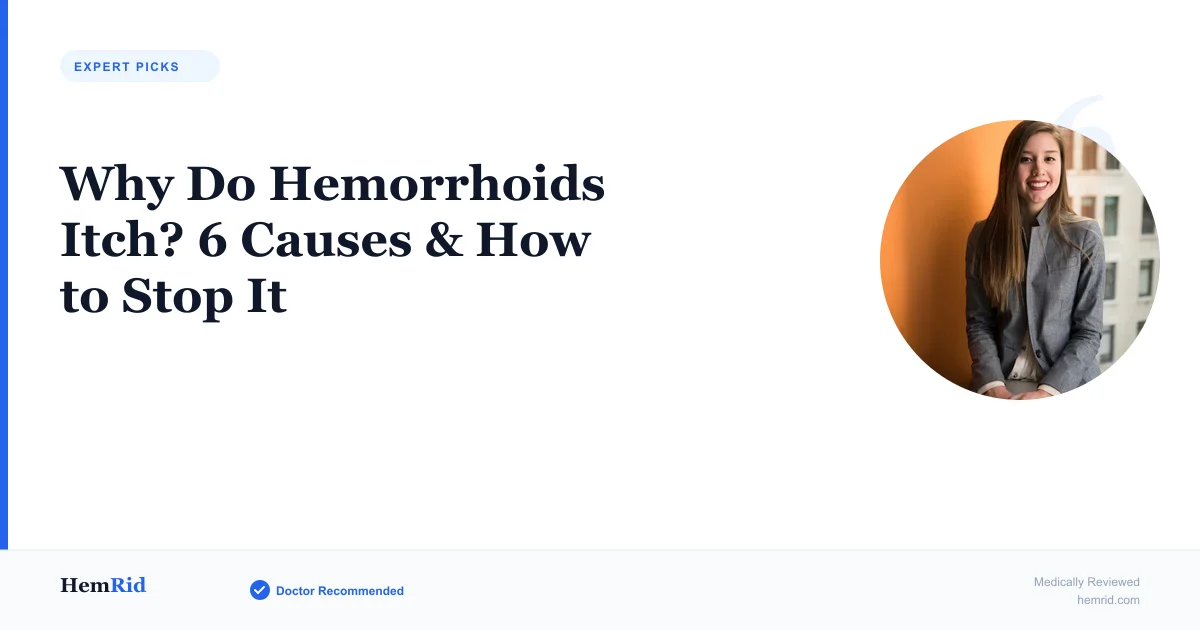 EXPERT PICKS

Why Do Hemorrhoids Itch? 6 Causes & How to Stop It

HemRid

Doctor Recommended

Medically Reviewed
hemrid.com